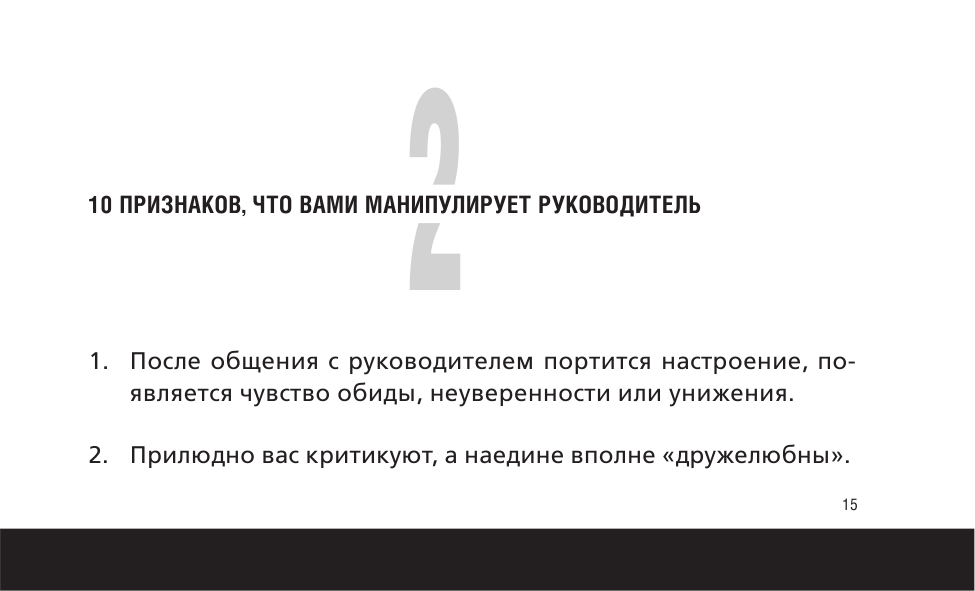 2

10 ПРИЗНАКОВ, ЧТО ВАМИ МАНИПУЛИРУЕТ РУКОВОДИТЕЛЬ

1. После общения с руководителем портится настроение, появляется чувство обиды, неуверенности или унижения.

2. Прилюдно вас критикуют, а наедине вполне «дружелюбны».

15